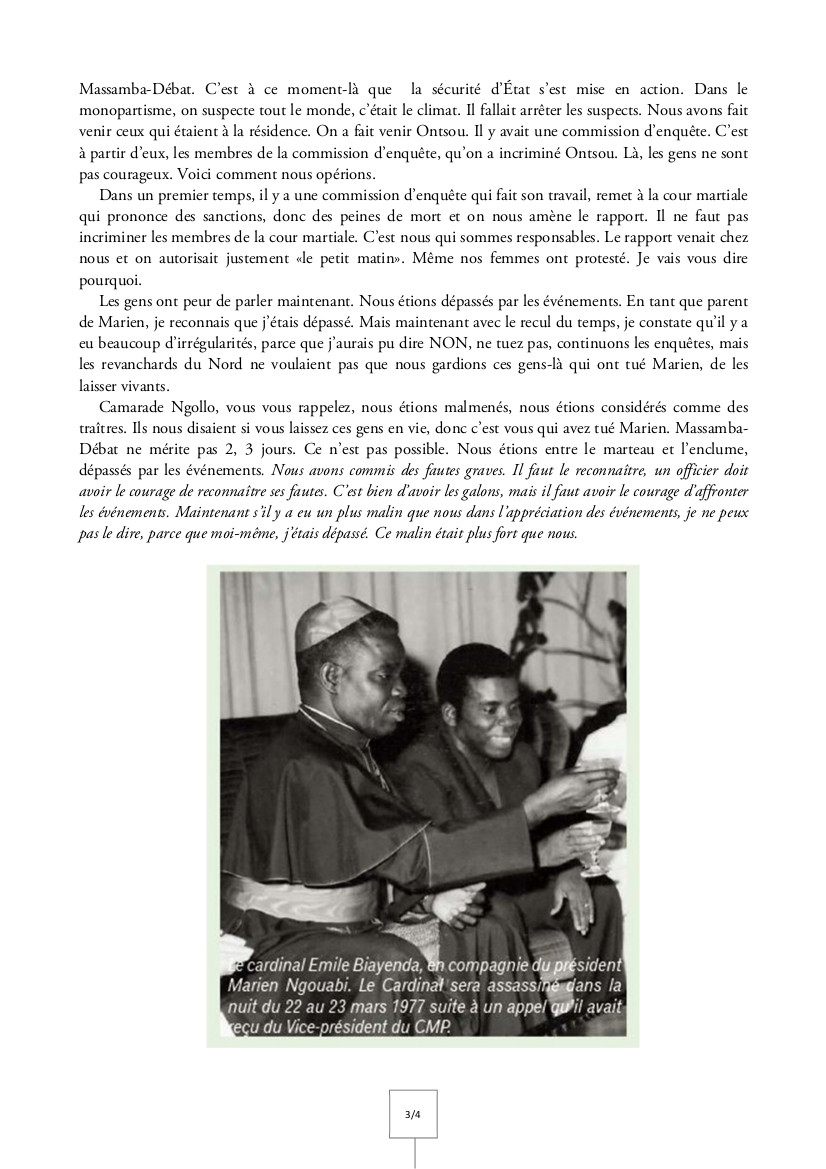 Massamba-Débat. C'est à ce moment-là que la sécurité d'État s'est mise en action. Dans le monopartisme, on suspecte tout le monde, c'était le climat. Il fallait arrêter les suspects. Nous avons fait venir ceux qui étaient à la résidence. On a fait venir Ontsou. Il y avait une commission d'enquête. C'est à partir d'eux, les membres de la commission d'enquête, qu'on a incriminé Ontsou. Là, les gens ne sont pas courageux. Voici comment nous opérions.

Dans un premier temps, il y a une commission d'enquête qui fait son travail, remet à la cour martiale qui prononce des sanctions, donc des peines de mort et on nous amène le rapport. Il ne faut pas incriminer les membres de la cour martiale. C'est nous qui sommes responsables. Le rapport venait chez nous et on autorisait justement «le petit matin». Même nos femmes ont protesté. Je vais vous dire pourquoi.

Les gens ont peur de parler maintenant. Nous étions dépassés par les événements. En tant que parent de Marien, je reconnais que j'étais dépassé. Mais maintenant avec le recul du temps, je constate qu'il y a eu beaucoup d'irrégularités, parce que j'aurais pu dire NON, ne tuez pas, continuons les enquêtes, mais les revanchards du Nord ne voulaient pas que nous gardions ces gens-là qui ont tué Marien, de les laisser vivants.

Camarade Ngollo, vous vous rappelez, nous étions malmenés, nous étions considérés comme des traîtres. Ils nous disaient si vous laissez ces gens en vie, donc c'est vous qui avez tué Marien. Massamba-Débat ne mérite pas 2, 3 jours. Ce n'est pas possible. Nous étions entre le marteau et l'enclume, dépassés par les événements. Nous avons commis des fautes graves. Il faut le reconnaître, un officier doit avoir le courage de reconnaître ses fautes. C'est bien d'avoir les galons, mais il faut avoir le courage d'affronter les événements. Maintenant s'il y a eu un plus malin que nous dans l'appréciation des événements, je ne peux pas le dire, parce que moi-même, j'étais dépassé. Ce malin était plus fort que nous.

Le cardinal Emile Biayenda, en compagnie du président Marien Ngouabi. Le Cardinal sera assassiné dans la nuit du 22 au 23 mars 1977 suite à un appel qu'il avait reçu du Vice-président du CMP.

3/4